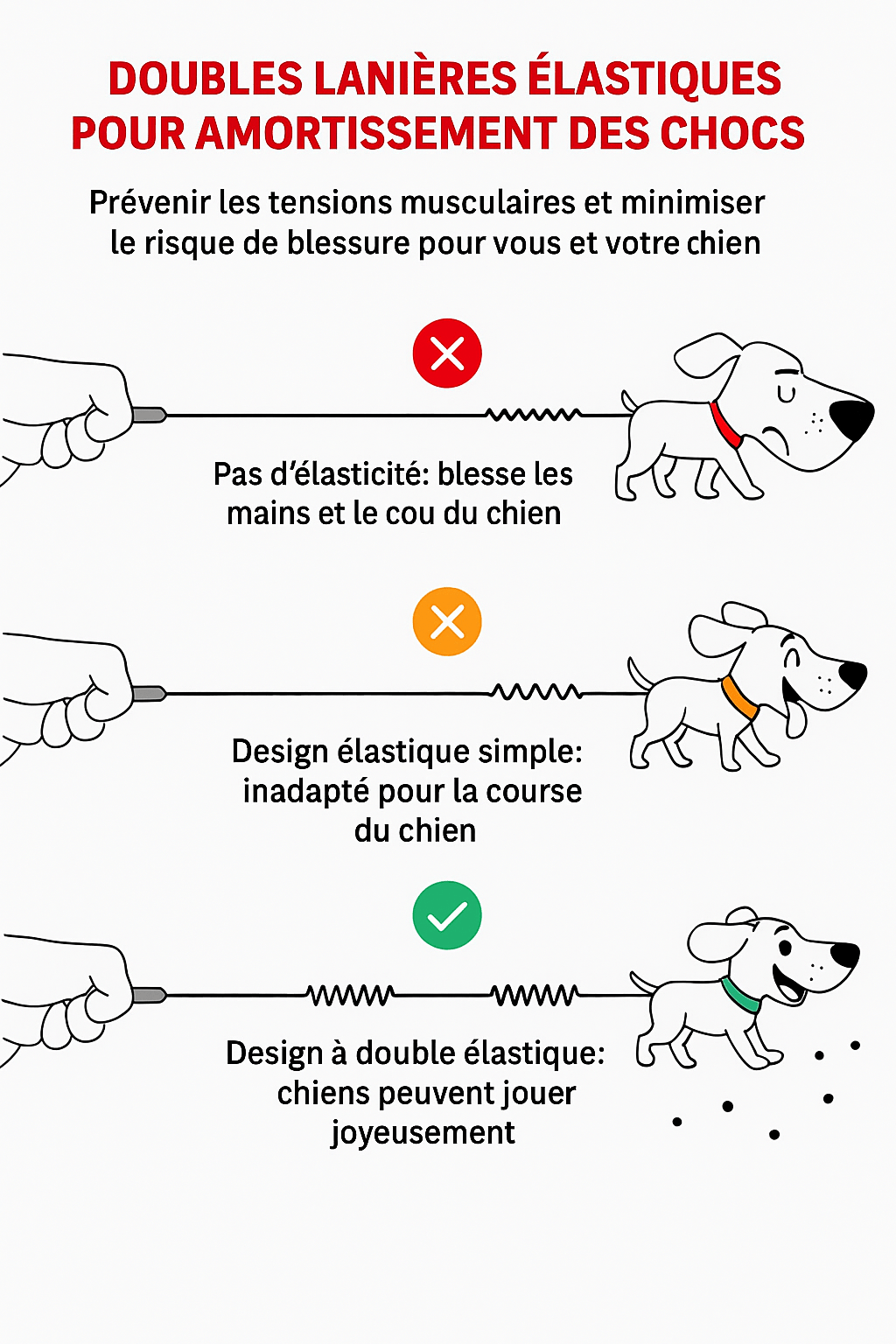 DOUBLES LANIÈRES ÉLASTIQUES POUR AMORTISSEMENT DES CHOCS

Prévenir les tensions musculaires et minimiser le risque de blessure pour vous et votre chien

Pas d'élasticité: blesse les mains et le cou du chien

Design élastique simple: inadapté pour la course du chien

Design à double élastique: chiens peuvent jouer joyeusement